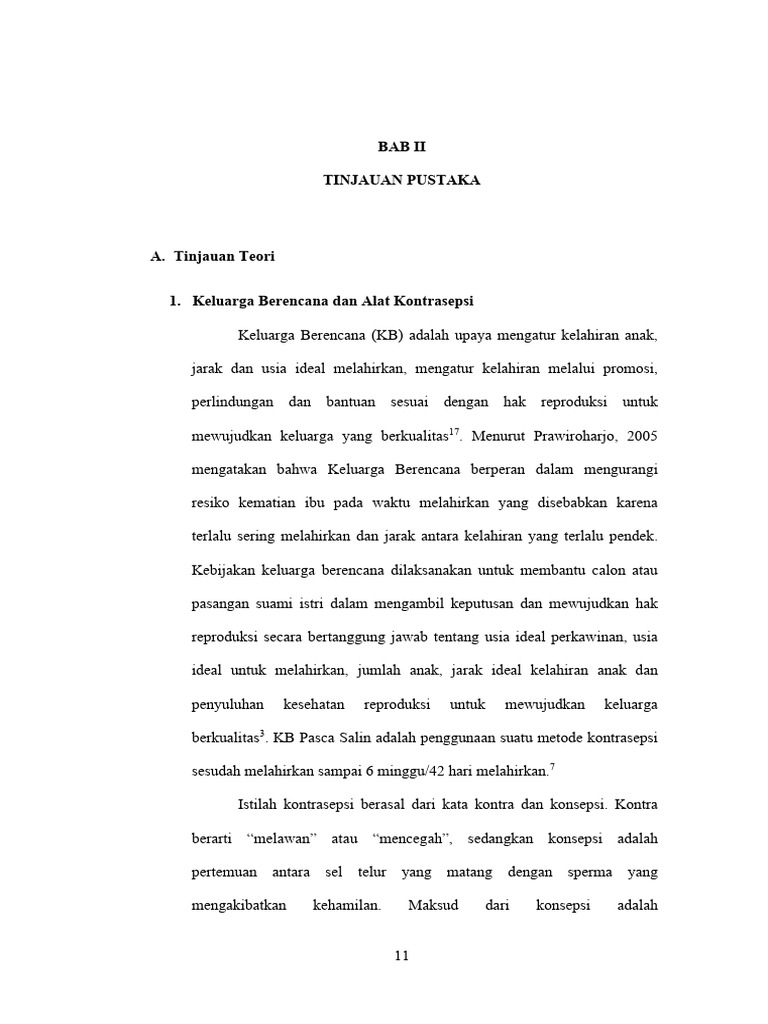 BAB II

TINJAUAN PUSTAKA

A. Tinjauan Teori

1. Keluarga Berencana dan Alat Kontrasepsi

Keluarga Berencana (KB) adalah upaya mengatur kelahiran anak, jarak dan usia ideal melahirkan, mengatur kelahiran melalui promosi, perlindungan dan bantuan sesuai dengan hak reproduksi untuk mewujudkan keluarga yang berkualitas$^{17}$. Menurut Prawiroharjo, 2005 mengatakan bahwa Keluarga Berencana berperan dalam mengurangi resiko kematian ibu pada waktu melahirkan yang disebabkan karena terlalu sering melahirkan dan jarak antara kelahiran yang terlalu pendek. Kebijakan keluarga berencana dilaksanakan untuk membantu calon atau pasangan suami istri dalam mengambil keputusan dan mewujudkan hak reproduksi secara bertanggung jawab tentang usia ideal perkawinan, usia ideal untuk melahirkan, jumlah anak, jarak ideal kelahiran anak dan penyuluhan kesehatan reproduksi untuk mewujudkan keluarga berkualitas$^{3}$. KB Pasca Salin adalah penggunaan suatu metode kontrasepsi sesudah melahirkan sampai 6 minggu/42 hari melahirkan.$^{7}$

Istilah kontrasepsi berasal dari kata kontra dan konsepsi. Kontra berarti “melawan” atau “mencegah”, sedangkan konsepsi adalah pertemuan antara sel telur yang matang dengan sperma yang mengakibatkan kehamilan. Maksud dari konsepsi adalah

11